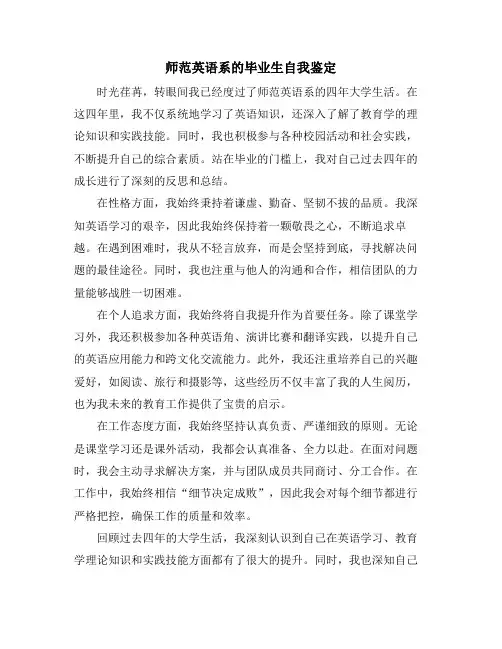 师范英语系的毕业生自我鉴定

时光荏苒，转眼间我已经度过了师范英语系的四年大学生活。在这四年里，我不仅系统地学习了英语知识，还深入了解了教育学的理论知识和实践技能。同时，我也积极参与各种校园活动和社会实践，不断提升自己的综合素质。站在毕业的门槛上，我对自己过去四年的成长进行了深刻的反思和总结。

在性格方面，我始终秉持着谦虚、勤奋、坚韧不拔的品质。我深知英语学习的艰辛，因此我始终保持着一颗敬畏之心，不断追求卓越。在遇到困难时，我从不轻言放弃，而是会坚持到底，寻找解决问题的最佳途径。同时，我也注重与他人的沟通和合作，相信团队的力量能够战胜一切困难。

在个人追求方面，我始终将自我提升作为首要任务。除了课堂学习外，我还积极参加各种英语角、演讲比赛和翻译实践，以提升自己的英语应用能力和跨文化交流能力。此外，我还注重培养自己的兴趣爱好，如阅读、旅行和摄影等，这些经历不仅丰富了我的人生阅历，也为我未来的教育工作提供了宝贵的启示。

在工作态度方面，我始终坚持认真负责、严谨细致的原则。无论是课堂学习还是课外活动，我都会认真准备、全力以赴。在面对问题时，我会主动寻求解决方案，并与团队成员共同商讨、分工合作。在工作中，我始终相信“细节决定成败”，因此我会对每个细节都进行严格把控，确保工作的质量和效率。

回顾过去四年的大学生活，我深刻认识到自己在英语学习、教育学理论知识和实践技能方面都有了很大的提升。同时，我也深知自己